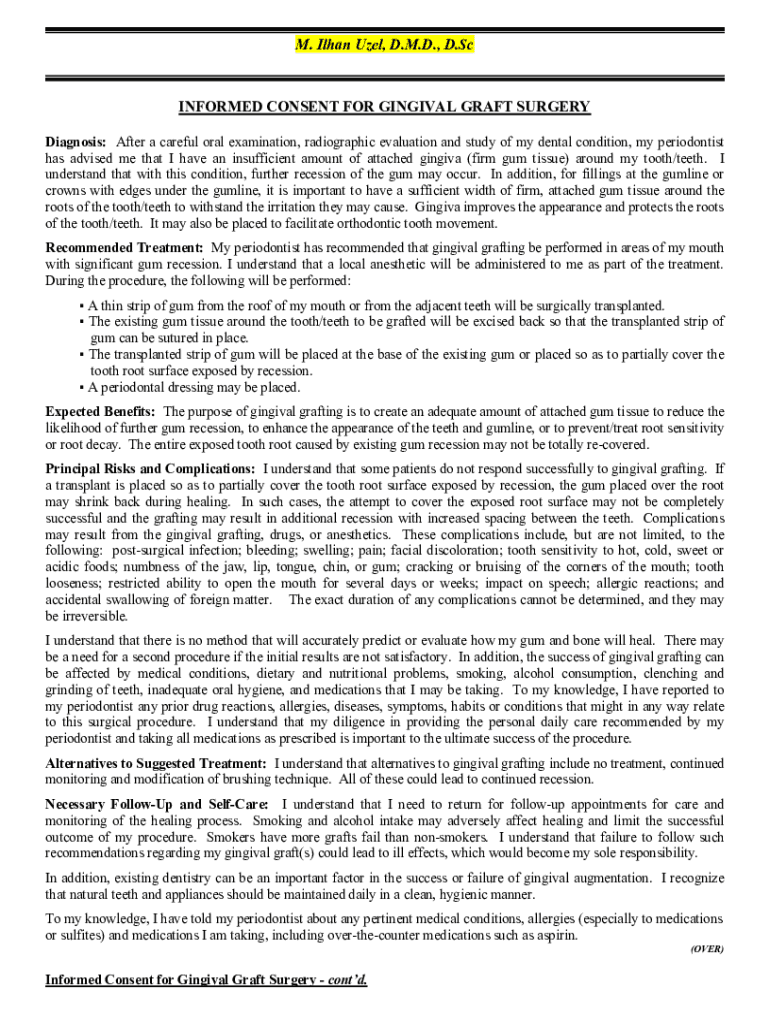 M. Ilhan Uzel, D.M.D., D.Sc

INFORMED CONSENT FOR GINGIVAL GRAFT SURGERY

Diagnosis: After a careful oral examination, radiographic evaluation and study of my dental condition, my periodontist has advised me that I have an insufficient amount of attached gingiva (firm gum tissue) around my tooth/teeth. I understand that with this condition, further recession of the gum may occur. In addition, for fillings at the gumline or crowns with edges under the gumline, it is important to have a sufficient width of firm, attached gum tissue around the roots of the tooth/teeth to withstand the irritation they may cause. Gingiva improves the appearance and protects the roots of the tooth/teeth. It may also be placed to facilitate orthodontic tooth movement.

Recommended Treatment: My periodontist has recommended that gingival grafting be performed in areas of my mouth with significant gum recession. I understand that a local anesthetic will be administered to me as part of the treatment. During the procedure, the following will be performed:

▪ A thin strip of gum from the roof of my mouth or from the adjacent teeth will be surgically transplanted.
▪ The existing gum tissue around the tooth/teeth to be grafted will be excised back so that the transplanted strip of gum can be sutured in place.
▪ The transplanted strip of gum will be placed at the base of the existing gum or placed so as to partially cover the tooth root surface exposed by recession.
▪ A periodontal dressing may be placed.

Expected Benefits: The purpose of gingival grafting is to create an adequate amount of attached gum tissue to reduce the likelihood of further gum recession, to enhance the appearance of the teeth and gumline, or to prevent/treat root sensitivity or root decay. The entire exposed tooth root caused by existing gum recession may not be totally re-covered.

Principal Risks and Complications: I understand that some patients do not respond successfully to gingival grafting. If a transplant is placed so as to partially cover the tooth root surface exposed by recession, the gum placed over the root may shrink back during healing. In such cases, the attempt to cover the exposed root surface may not be completely successful and the grafting may result in additional recession with increased spacing between the teeth. Complications may result from the gingival grafting, drugs, or anesthetics. These complications include, but are not limited, to the following: post-surgical infection; bleeding; swelling; pain; facial discoloration; tooth sensitivity to hot, cold, sweet or acidic foods; numbness of the jaw, lip, tongue, chin, or gum; cracking or bruising of the corners of the mouth; tooth looseness; restricted ability to open the mouth for several days or weeks; impact on speech; allergic reactions; and accidental swallowing of foreign matter. The exact duration of any complications cannot be determined, and they may be irreversible.

I understand that there is no method that will accurately predict or evaluate how my gum and bone will heal. There may be a need for a second procedure if the initial results are not satisfactory. In addition, the success of gingival grafting can be affected by medical conditions, dietary and nutritional problems, smoking, alcohol consumption, clenching and grinding of teeth, inadequate oral hygiene, and medications that I may be taking. To my knowledge, I have reported to my periodontist any prior drug reactions, allergies, diseases, symptoms, habits or conditions that might in any way relate to this surgical procedure. I understand that my diligence in providing the personal daily care recommended by my periodontist and taking all medications as prescribed is important to the ultimate success of the procedure.

Alternatives to Suggested Treatment: I understand that alternatives to gingival grafting include no treatment, continued monitoring and modification of brushing technique. All of these could lead to continued recession.

Necessary Follow-Up and Self-Care: I understand that I need to return for follow-up appointments for care and monitoring of the healing process. Smoking and alcohol intake may adversely affect healing and limit the successful outcome of my procedure. Smokers have more grafts fail than non-smokers. I understand that failure to follow such recommendations regarding my gingival graft(s) could lead to ill effects, which would become my sole responsibility.

In addition, existing dentistry can be an important factor in the success or failure of gingival augmentation. I recognize that natural teeth and appliances should be maintained daily in a clean, hygienic manner.

To my knowledge, I have told my periodontist about any pertinent medical conditions, allergies (especially to medications or sulfites) and medications I am taking, including over-the-counter medications such as aspirin.

(OVER)

Informed Consent for Gingival Graft Surgery - cont'd.